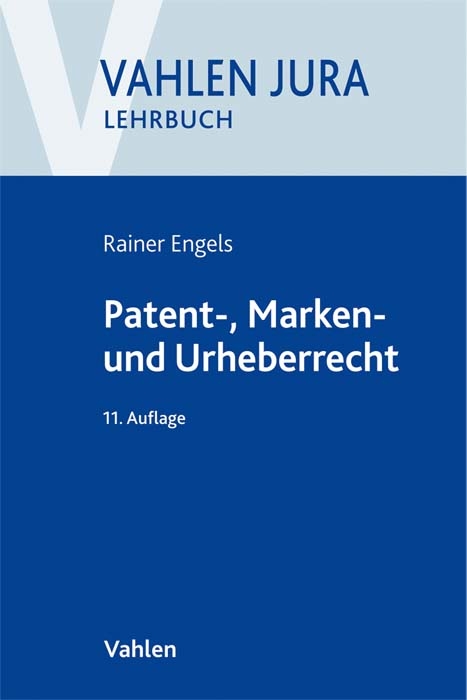 VAHLEN JURA
LEHRBUCH

Rainer Engels

Patent-, Marken- und Urheberrecht

11. Auflage

Vahlen